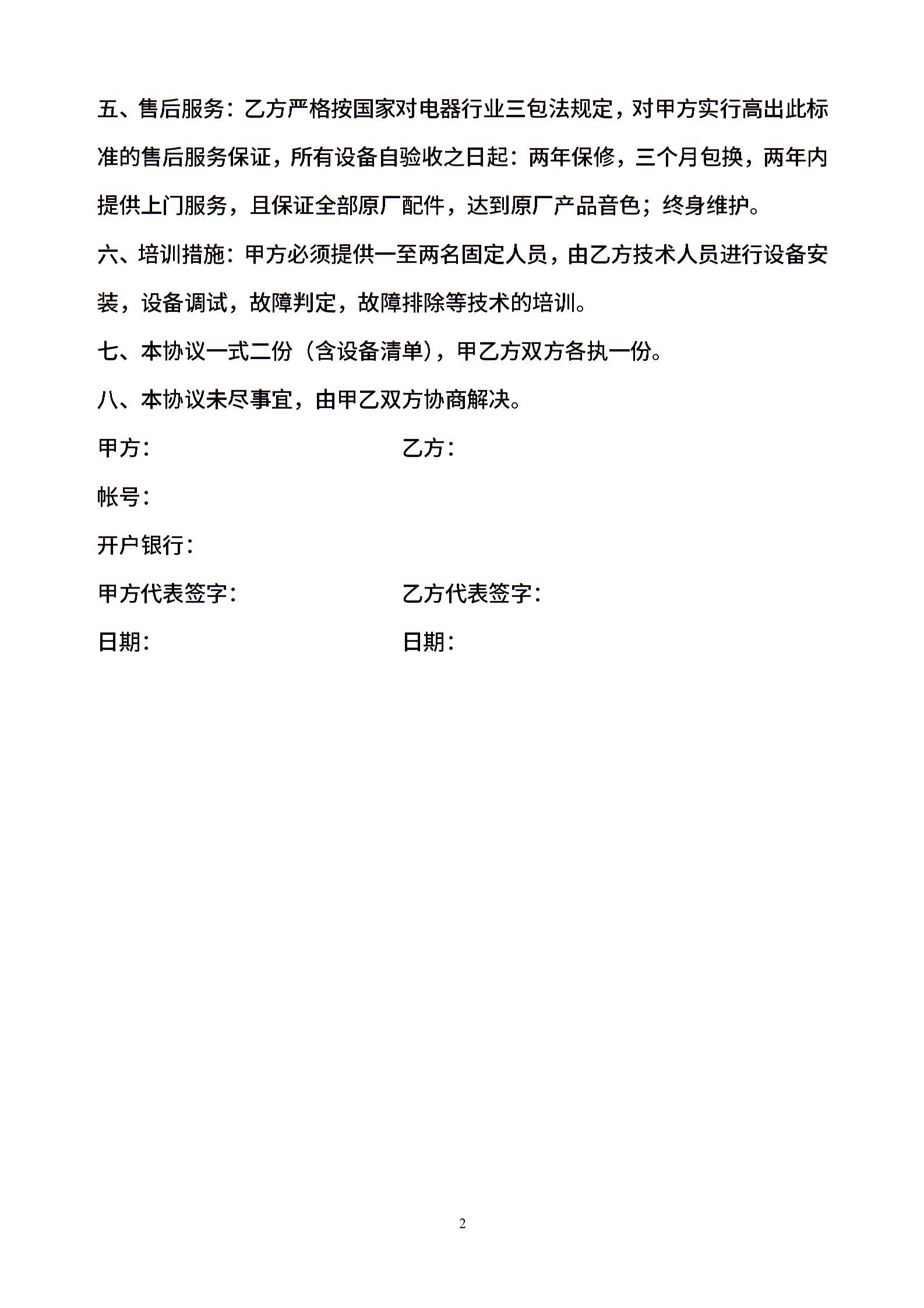 五、售后服务：乙方严格按国家对电器行业三包法规定，对甲方实行高出此标准的售后服务保证，所有设备自验收之日起：两年保修，三个月包换，两年内提供上门服务，且保证全部原厂配件，达到原厂产品音色；终身维护。

六、培训措施：甲方必须提供一至两名固定人员，由乙方技术人员进行设备安装，设备调试，故障判定，故障排除等技术的培训。

七、本协议一式二份（含设备清单），甲乙方双方各执一份。

八、本协议未尽事宜，由甲乙双方协商解决。

甲方：

乙方：

帐号：

开户银行：

甲方代表签字：

乙方代表签字：

日期：

日期：

2